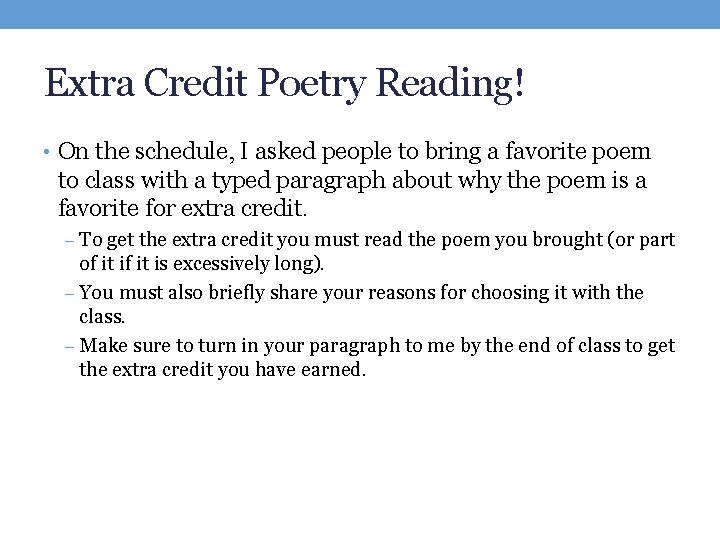 Extra Credit Poetry Reading!

• On the schedule, I asked people to bring a favorite poem to class with a typed paragraph about why the poem is a favorite for extra credit.

– To get the extra credit you must read the poem you brought (or part of it if it is excessively long).

– You must also briefly share your reasons for choosing it with the class.

– Make sure to turn in your paragraph to me by the end of class to get the extra credit you have earned.